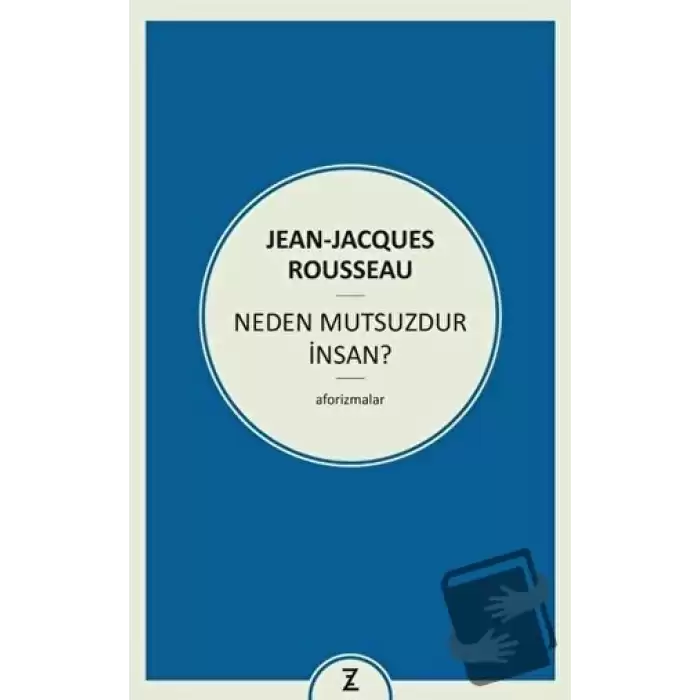 JEAN-JACQUES ROUSSEAU

NEDEN MUTSUZDUR İNSAN?

aforizmalar

Z